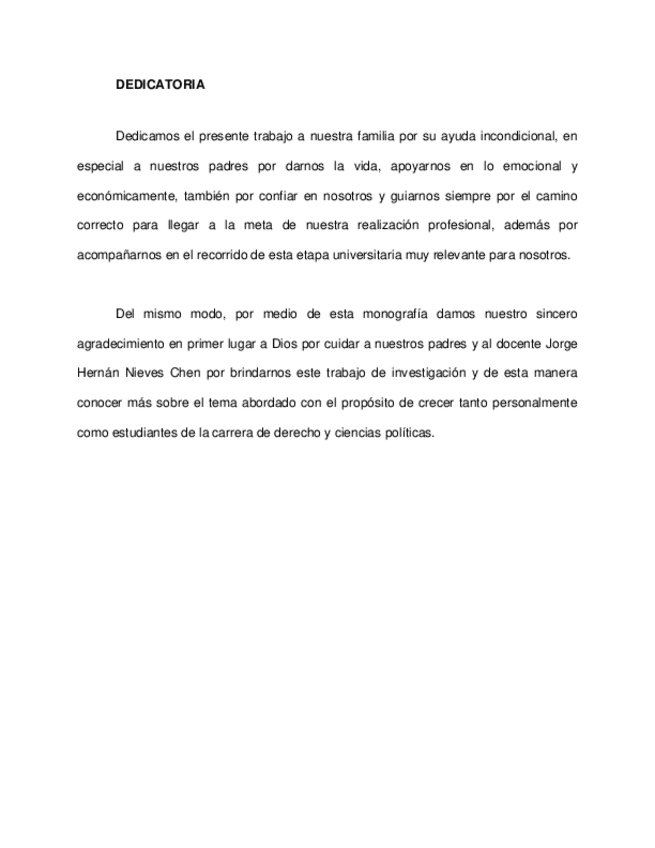 DEDICATORIA

Dedicamos el presente trabajo a nuestra familia por su ayuda incondicional, en especial a nuestros padres por darnos la vida, apoyarnos en lo emocional y económicamente, también por confiar en nosotros y guiarnos siempre por el camino correcto para llegar a la meta de nuestra realización profesional, además por acompañarnos en el recorrido de esta etapa universitaria muy relevante para nosotros.

Del mismo modo, por medio de esta monografía damos nuestro sincero agradecimiento en primer lugar a Dios por cuidar a nuestros padres y al docente Jorge Hernán Nieves Chen por brindarnos este trabajo de investigación y de esta manera conocer más sobre el tema abordado con el propósito de crecer tanto personalmente como estudiantes de la carrera de derecho y ciencias políticas.